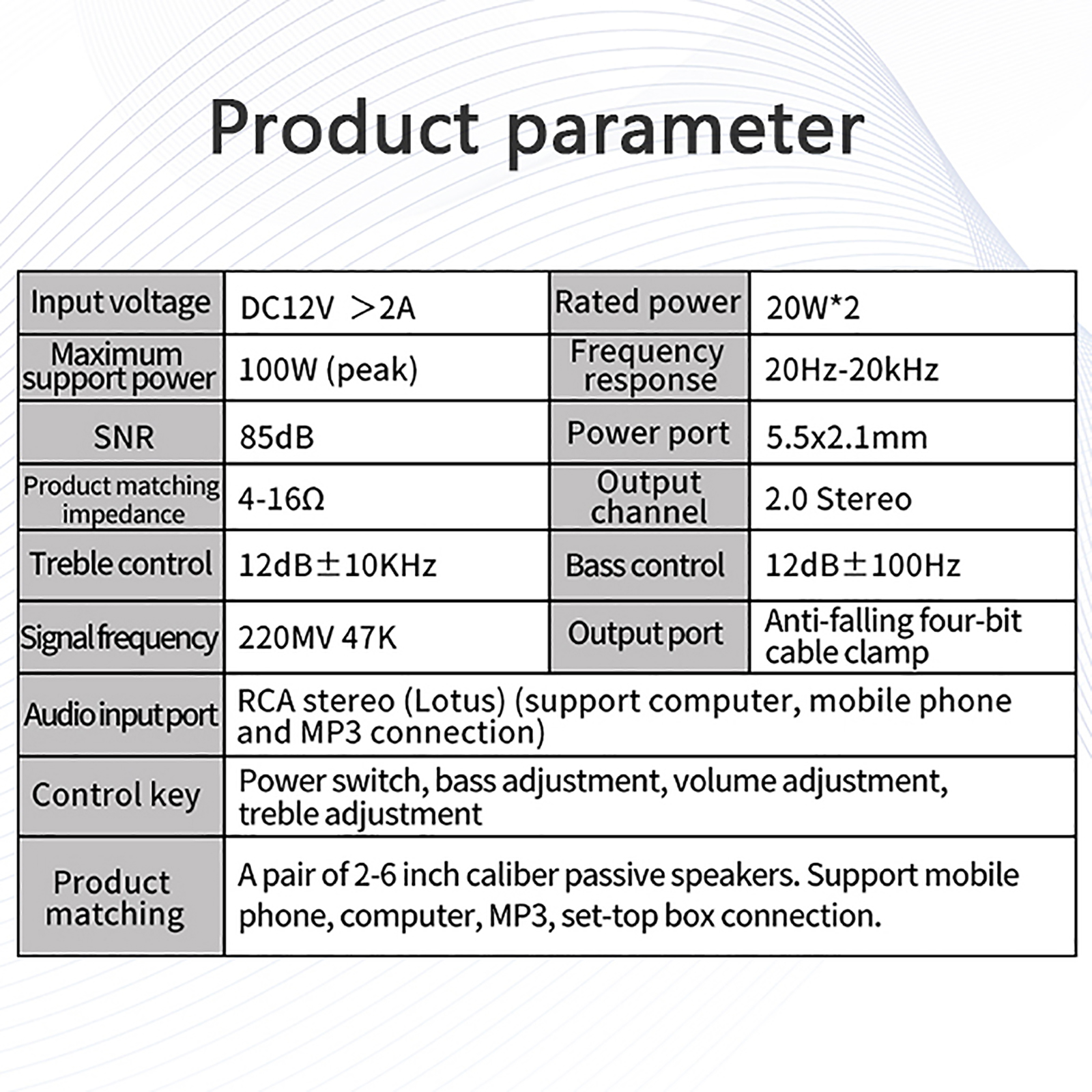 Product parameter

| Input voltage | DC12V ＞2A | Rated power | 20W*2 |
|---|---|---|---|
| Maximum support power | 100W (peak) | Frequency response | 20Hz-20kHz |
| SNR | 85dB | Power port | 5.5x2.1mm |
| Product matching impedance | 4-16Ω | Output channel | 2.0 Stereo |
| Treble control | 12dB±10KHz | Bass control | 12dB±100Hz |
| Signal frequency | 220MV 47K | Output port | Anti-falling four-bit cable clamp |
| Audio input port | RCA stereo (Lotus) (support computer, mobile phone and MP3 connection) | | |
| Control key | Power switch, bass adjustment, volume adjustment, treble adjustment | | |
| Product matching | A pair of 2-6 inch caliber passive speakers. Support mobile phone, computer, MP3, set-top box connection. | | |